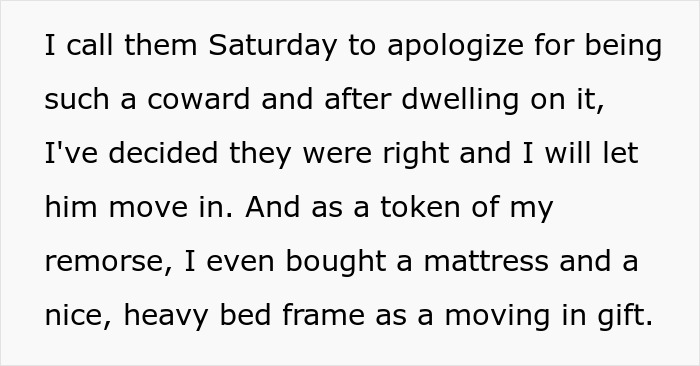 I call them Saturday to apologize for being such a coward and after dwelling on it, I've decided they were right and I will let him move in. And as a token of my remorse, I even bought a mattress and a nice, heavy bed frame as a moving in gift.